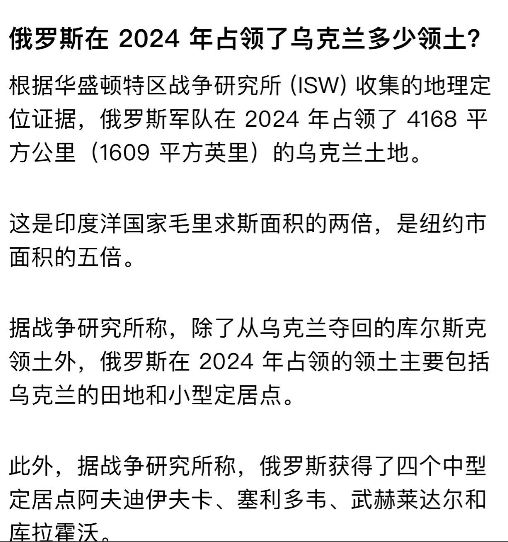 俄罗斯在 2024 年占领了乌克兰多少领土?

根据华盛顿特区战争研究所 (ISW) 收集的地理定位证据，俄罗斯军队在 2024 年占领了 4168 平方公里（1609 平方英里）的乌克兰土地。

这是印度洋国家毛里求斯面积的两倍，是纽约市面积的五倍。

据战争研究所称，除了从乌克兰夺回的库尔斯克领土外，俄罗斯在 2024 年占领的领土主要包括乌克兰的田地和小型定居点。

此外，据战争研究所称，俄罗斯获得了四个中型定居点阿夫迪伊夫卡、塞利多韦、武赫莱达尔和库拉霍沃。